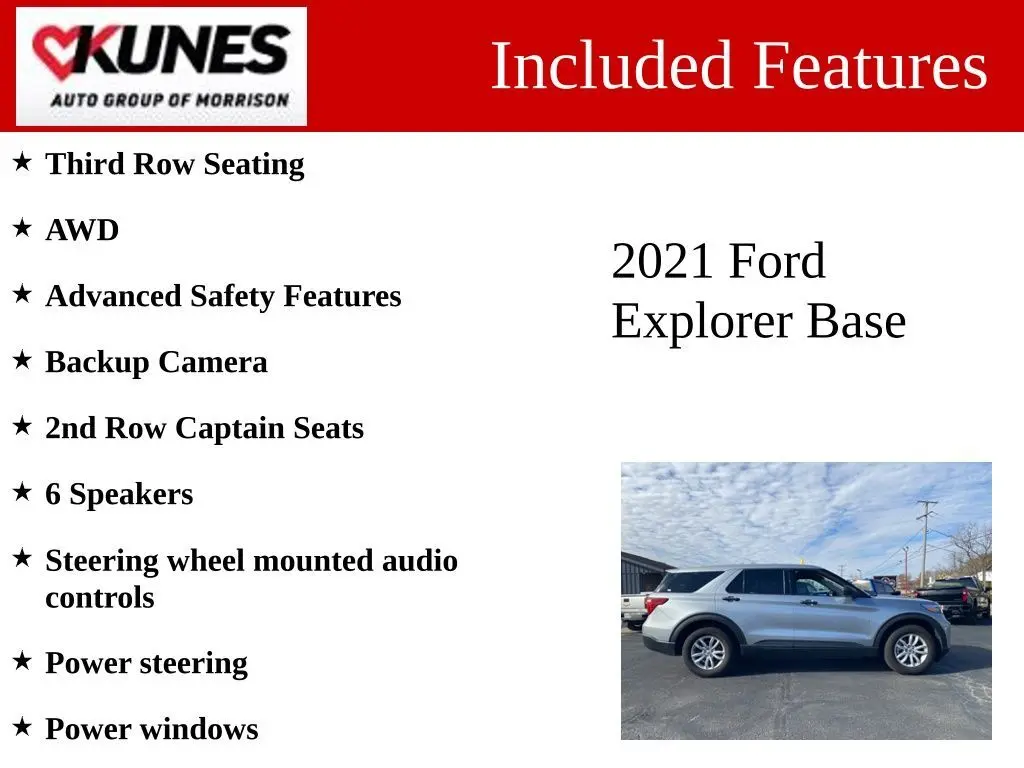 KUNES
AUTO GROUP OF MORRISON

Included Features

★ Third Row Seating

★ AWD

★ Advanced Safety Features

★ Backup Camera

★ 2nd Row Captain Seats

★ 6 Speakers

★ Steering wheel mounted audio controls

★ Power steering

★ Power windows

2021 Ford Explorer Base